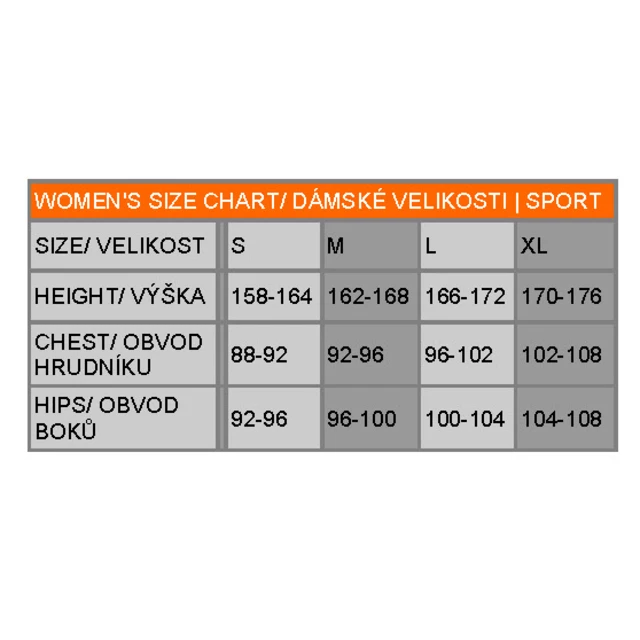 WOMEN'S SIZE CHART/ DÁMSKÉ VELIKOSTI | SPORT

| SIZE/ VELIKOST | S | M | L | XL |
|---|---|---|---|---|
| HEIGHT/ VÝŠKA | 158-164 | 162-168 | 166-172 | 170-176 |
| CHEST/ OBVOD HRUDNÍKU | 88-92 | 92-96 | 96-102 | 102-108 |
| HIPS/ OBVOD BOKŮ | 92-96 | 96-100 | 100-104 | 104-108 |